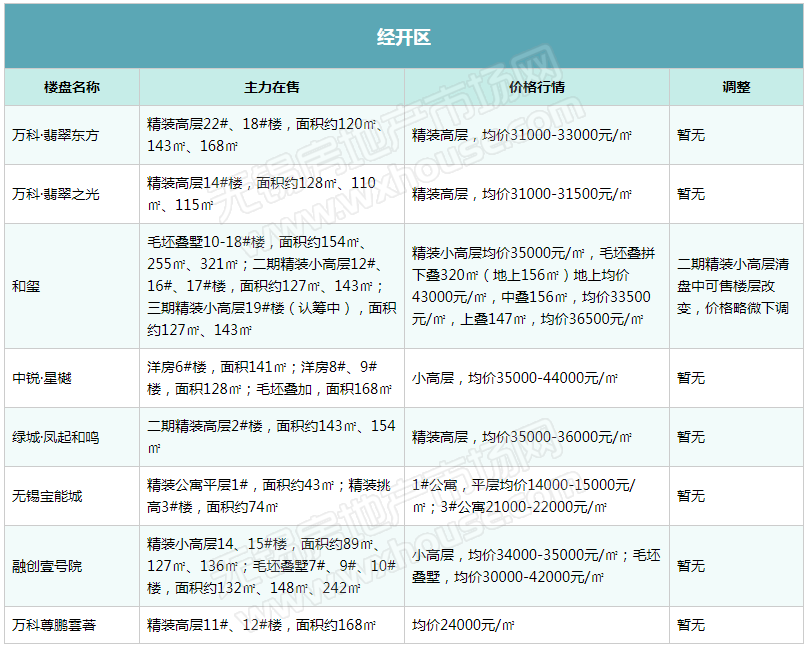 经开区

| 楼盘名称 | 主力在售 | 价格行情 | 调整 |
|---|---|---|---|
| 万科·翡翠东方 | 精装高层22#、18#楼，面积约120㎡、143㎡、168㎡ | 精装高层，均价31000-33000元/㎡ | 暂无 |
| 万科·翡翠之光 | 精装高层14#楼，面积约128㎡、110㎡、115㎡ | 精装高层，均价31000-31500元/㎡ | 暂无 |
| 和玺 | 毛坯叠墅10-18#楼，面积约154㎡、255㎡、321㎡；二期精装小高层12#、16#、17#楼，面积约127㎡、143㎡；三期精装小高层19#楼（认筹中），面积约127㎡、143㎡ | 精装小高层均价35000元/㎡，毛坯叠拼下叠320㎡（地上156㎡）地上均价43000元/㎡，中叠156㎡，均价33500元/㎡，上叠147㎡，均价36500元/㎡ | 二期精装小高层清盘中可售楼层改变，价格略微下调 |
| 中锐·星樾 | 洋房6#楼，面积141㎡；洋房8#、9#楼，面积128㎡；毛坯叠加，面积168㎡ | 小高层，均价35000-44000元/㎡ | 暂无 |
| 绿城·凤起和鸣 | 二期精装高层2#楼，面积约143㎡、154㎡ | 精装高层，均价35000-36000元/㎡ | 暂无 |
| 无锡宝能城 | 精装公寓平层1#，面积约43㎡；精装挑高3#楼，面积约74㎡ | 1#公寓，平层均价14000-15000元/㎡；3#公寓21000-22000元/㎡ | 暂无 |
| 融创壹号院 | 精装小高层14、15#楼，面积约89㎡、127㎡、136㎡；毛坯叠墅7#、9#、10#楼，面积约132㎡、148㎡、242㎡ | 小高层，均价34000-35000元/㎡；毛坯叠墅，均价30000-42000元/㎡ | 暂无 |
| 万科尊鹏雲著 | 精装高层11#、12#楼，面积约168㎡ | 均价24000元/㎡ | 暂无 |

无锡房地产市场网 www.wxhouse.com